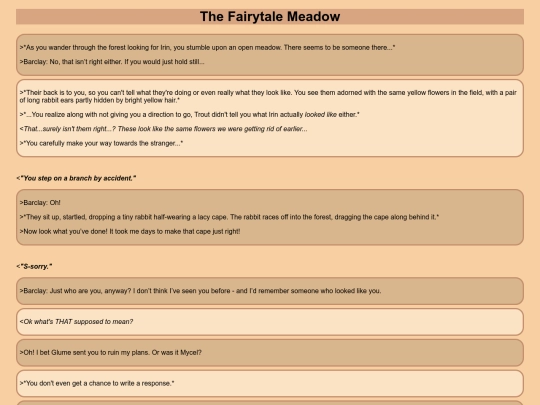 The Fairytale Meadow

>*As you wander through the forest looking for Irin, you stumble upon an open meadow. There seems to be someone there...*

>Barclay: No, that isn't right either. If you would just hold still...

>*Their back is to you, so you can't tell what they're doing or even really what they look like. You see them adorned with the same yellow flowers in the field, with a pair of long rabbit ears partly hidden by bright yellow hair.*

>*...You realize along with not giving you a direction to go, Trout didn't tell you what Irin actually looked like either.*

<That...surely isn't them right...? These look like the same flowers we were getting rid of earlier...

>*You carefully make your way towards the stranger...*

<*You step on a branch by accident.*

>Barclay: Oh!

>*They sit up, startled, dropping a tiny rabbit half-wearing a lacy cape. The rabbit races off into the forest, dragging the cape along behind it.*

>Now look what you've done! It took me days to make that cape just right!

<*S-sorry.*

>Barclay: Just who are you, anyway? I don't think I've seen you before - and I'd remember someone who looked like you.

<Ok what's THAT supposed to mean?

>Oh! I bet Glume sent you to ruin my plans. Or was it Mycel?

>*You don't even get a chance to write a response.*